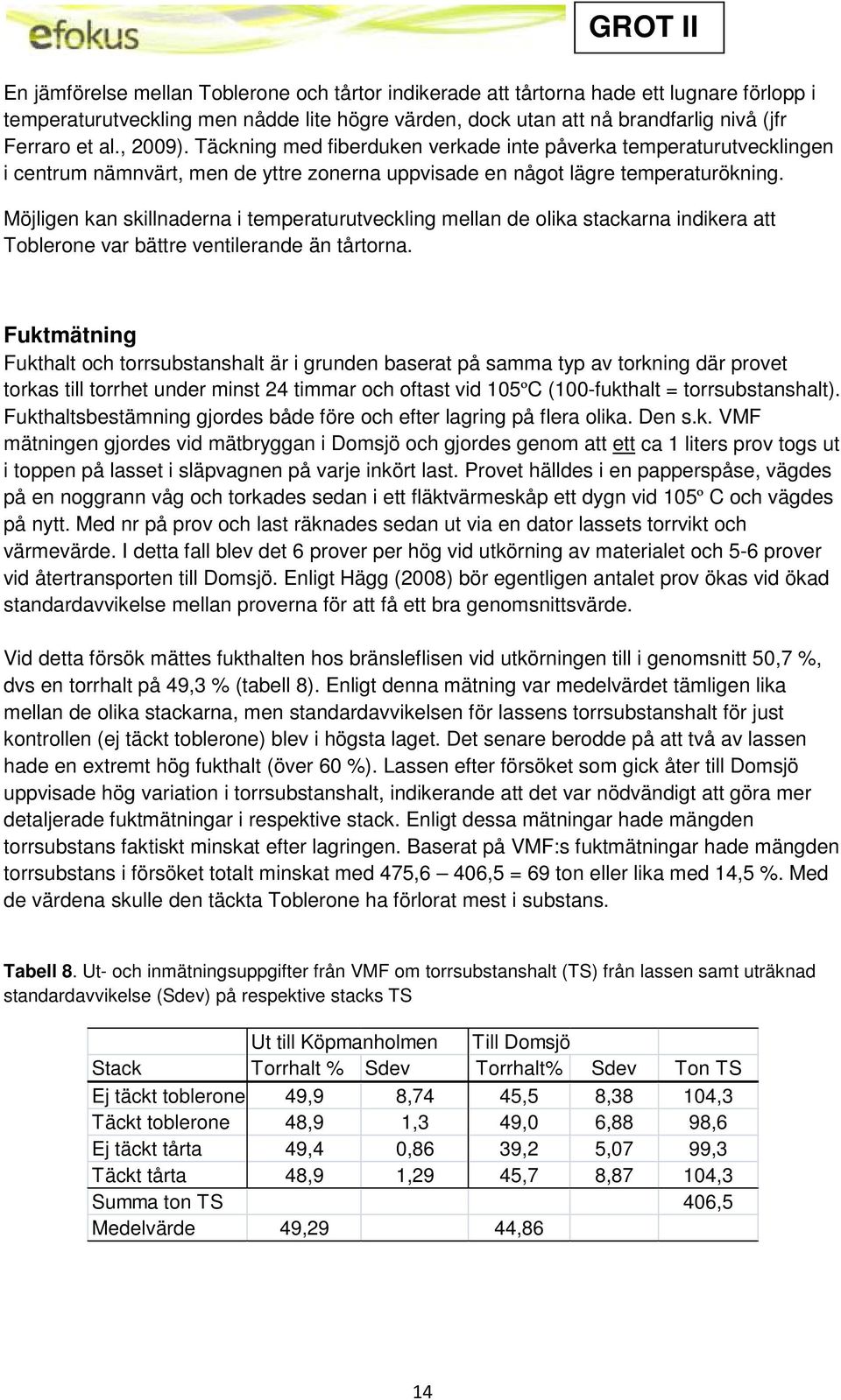 efokus

GROT II

En jämförelse mellan Toblerone och tårtor indikerade att tårtorna hade ett lugnare förlopp i temperaturutveckling men nådde lite högre värden, dock utan att nå brandfarlig nivå (jfr Ferraro et al., 2009). Täckning med fiberduken verkade inte påverka temperaturutvecklingen i centrum nämnvärt, men de yttre zonerna uppvisade en något lägre temperaturökning.

Möjligen kan skillnaderna i temperaturutveckling mellan de olika stackarna indikera att Toblerone var bättre ventilerande än tårtorna.

Fuktmätning

Fukthalt och torrsubstanshalt är i grunden baserat på samma typ av torkning där provet torkas till torrhet under minst 24 timmar och oftast vid 105ºC (100-fukthalt = torrsubstanshalt). Fukthaltsbestämning gjordes både före och efter lagring på flera olika. Den s.k. VMF mätningen gjordes vid mätbryggan i Domsjö och gjordes genom att ett ca 1 liters prov togs ut i toppen på lasset i släpvagnen på varje inkört last. Provet hälldes i en papperspåse, vägdes på en noggrann våg och torkades sedan i ett fläktvärmeskåp ett dygn vid 105º C och vägdes på nytt. Med nr på prov och last räknades sedan ut via en dator lassets torrvikt och värmevärde. I detta fall blev det 6 prover per hög vid utkörning av materialet och 5-6 prover vid återtransporten till Domsjö. Enligt Hägg (2008) bör egentligen antalet prov ökas vid ökad standardavvikelse mellan proverna för att få ett bra genomsnittsvärde.

Vid detta försök mättes fukthalten hos bränsleflisen vid utkörningen till i genomsnitt 50,7 %, dvs en torrhalt på 49,3 % (tabell 8). Enligt denna mätning var medelvärdet tämligen lika mellan de olika stackarna, men standardavvikelsen för lassens torrsubstanshalt för just kontrollen (ej täckt toblerone) blev i högsta laget. Det senare berodde på att två av lassen hade en extremt hög fukthalt (över 60 %). Lassen efter försöket som gick åter till Domsjö uppvisade hög variation i torrsubstanshalt, indikerande att det var nödvändigt att göra mer detaljerade fuktmätningar i respektive stack. Enligt dessa mätningar hade mängden torrsubstans faktiskt minskat efter lagringen. Baserat på VMF:s fuktmätningar hade mängden torrsubstans i försöket totalt minskat med 475,6 – 406,5 = 69 ton eller lika med 14,5 %. Med de värdena skulle den täckta Toblerone ha förlorat mest i substans.

Tabell 8. Ut- och inmätningsuppgifter från VMF om torrsubstanshalt (TS) från lassen samt uträknad standardavvikelse (Sdev) på respektive stacks TS

| | Ut till Köpmanholmen | | Till Domsjö | | |
|---|---|---|---|---|---|
| Stack | Torrhalt % | Sdev | Torrhalt% | Sdev | Ton TS |
| Ej täckt toblerone | 49,9 | 8,74 | 45,5 | 8,38 | 104,3 |
| Täckt toblerone | 48,9 | 1,3 | 49,0 | 6,88 | 98,6 |
| Ej täckt tårta | 49,4 | 0,86 | 39,2 | 5,07 | 99,3 |
| Täckt tårta | 48,9 | 1,29 | 45,7 | 8,87 | 104,3 |
| Summa ton TS | | | | | 406,5 |
| Medelvärde | 49,29 | | 44,86 | | |

14